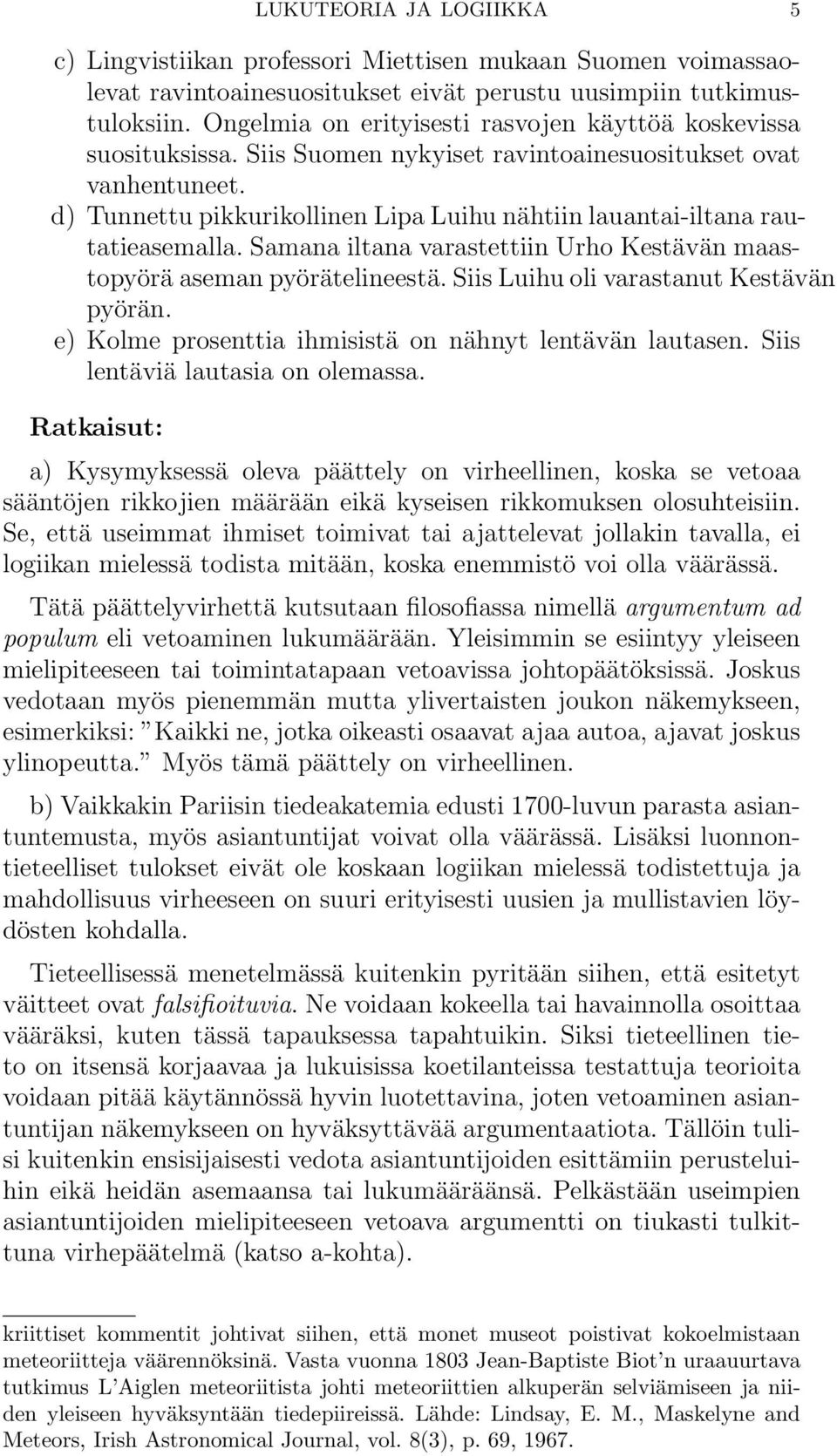 LUKUTEORIA JA LOGIIKKA 5

c) Lingvistiikan professori Miettisen mukaan Suomen voimassaolevat ravintoainesuositukset eivät perustu uusimpiin tutkimustuloksiin. Ongelmia on erityisesti rasvojen käyttöä koskevissa suosituksissa. Siis Suomen nykyiset ravintoainesuositukset ovat vanhentuneet.

d) Tunnettu pikkurikollinen Lipa Luihu nähtiin lauantai-iltana rautatieasemalla. Samana iltana varastettiin Urho Kestävän maastopyörä aseman pyörätelineestä. Siis Luihu oli varastanut Kestävän pyörän.

e) Kolme prosenttia ihmisistä on nähnyt lentävän lautasen. Siis lentäviä lautasia on olemassa.

Ratkaisut:

a) Kysymyksessä oleva päättely on virheellinen, koska se vetoaa sääntöjen rikkojien määrään eikä kyseisen rikkomuksen olosuhteisiin. Se, että useimmat ihmiset toimivat tai ajattelevat jollakin tavalla, ei logiikan mielessä todista mitään, koska enemmistö voi olla väärässä.

Tätä päättelyvirhettä kutsutaan filosofiassa nimellä argumentum ad populum eli vetoaminen lukumäärään. Yleisimmin se esiintyy yleiseen mielipiteeseen tai toimintatapaan vetoavissa johtopäätöksissä. Joskus vedotaan myös pienemmän mutta ylivertaisten joukon näkemykseen, esimerkiksi: ”Kaikki ne, jotka oikeasti osaavat ajaa autoa, ajavat joskus ylinopeutta.” Myös tämä päättely on virheellinen.

b) Vaikkakin Pariisin tiedeakatemia edusti 1700-luvun parasta asiantuntemusta, myös asiantuntijat voivat olla väärässä. Lisäksi luonnontieteelliset tulokset eivät ole koskaan logiikan mielessä todistettuja ja mahdollisuus virheeseen on suuri erityisesti uusien ja mullistavien löydösten kohdalla.

Tieteellisessä menetelmässä kuitenkin pyritään siihen, että esitetyt väitteet ovat falsifioituvia. Ne voidaan kokeella tai havainnolla osoittaa vääräksi, kuten tässä tapauksessa tapahtuikin. Siksi tieteellinen tieto on itsensä korjaavaa ja lukuisissa koetilanteissa testattuja teorioita voidaan pitää käytännössä hyvin luotettavina, joten vetoaminen asiantuntijan näkemykseen on hyväksyttävää argumentaatiota. Tällöin tulisi kuitenkin ensisijaisesti vedota asiantuntijoiden esittämiin perusteluihin eikä heidän asemaansa tai lukumääräänsä. Pelkästään useimpien asiantuntijoiden mielipiteeseen vetoava argumentti on tiukasti tulkittuna virhepäätelmä (katso a-kohta).

kriittiset kommentit johtivat siihen, että monet museot poistivat kokoelmistaan meteoriitteja väärennöksinä. Vasta vuonna 1803 Jean-Baptiste Biot’n uraauurtava tutkimus L’Aiglen meteoriitista johti meteoriittien alkuperän selviämiseen ja niiden yleiseen hyväksyntään tiedepiireissä. Lähde: Lindsay, E. M., Maskelyne and Meteors, Irish Astronomical Journal, vol. 8(3), p. 69, 1967.